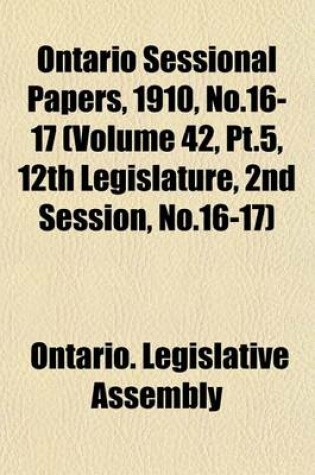 Ontario Sessional Papers, 1910, No.16-17 (Volume 42, Pt.5, 12th Legislature, 2nd Session, No.16-17)

Ontario. Legislative Assembly